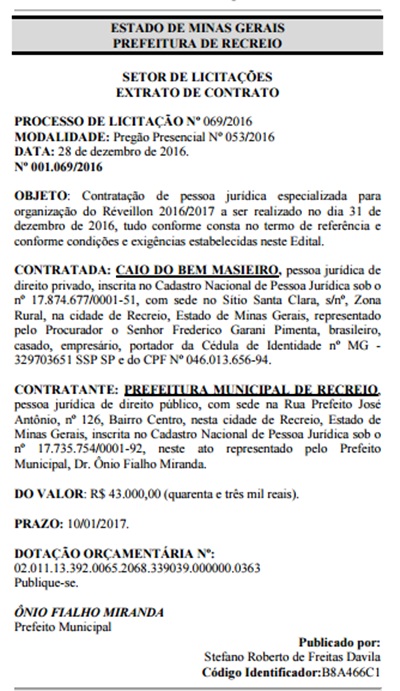 ESTADO DE MINAS GERAIS
PREFEITURA DE RECREIO

SETOR DE LICITAÇÕES
EXTRATO DE CONTRATO

PROCESSO DE LICITAÇÃO Nº 069/2016
MODALIDADE: Pregão Presencial Nº 053/2016
DATA: 28 de dezembro de 2016.
Nº 001.069/2016

OBJETO: Contratação de pessoa jurídica especializada para organização do Réveillon 2016/2017 a ser realizado no dia 31 de dezembro de 2016, tudo conforme consta no termo de referência e conforme condições e exigências estabelecidas neste Edital.

CONTRATADA: CAIO DO BEM MASIEIRO, pessoa jurídica de direito privado, inscrita no Cadastro Nacional de Pessoa Jurídica sob o nº 17.874.677/0001-51, com sede no Sítio Santa Clara, s/nº, Zona Rural, na cidade de Recreio, Estado de Minas Gerais, representado pelo Procurador o Senhor Frederico Garani Pimenta, brasileiro, casado, empresário, portador da Cédula de Identidade nº MG - 329703651 SSP SP e do CPF Nº 046.013.656-94.

CONTRATANTE: PREFEITURA MUNICIPAL DE RECREIO, pessoa jurídica de direito público, com sede na Rua Prefeito José Antônio, nº 126, Bairro Centro, nesta cidade de Recreio, Estado de Minas Gerais, inscrita no Cadastro Nacional de Pessoa Jurídica sob o nº 17.735.754/0001-92, neste ato representado pelo Prefeito Municipal, Dr. Ônio Fialho Miranda.

DO VALOR: R$ 43.000,00 (quarenta e três mil reais).

PRAZO: 10/01/2017.

DOTAÇÃO ORÇAMENTÁRIA Nº:
02.011.13.392.0065.2068.339039.000000.0363
Publique-se.

ÔNIO FIALHO MIRANDA
Prefeito Municipal

Publicado por:
Stefano Roberto de Freitas Davila
Código Identificador:B8A466C1